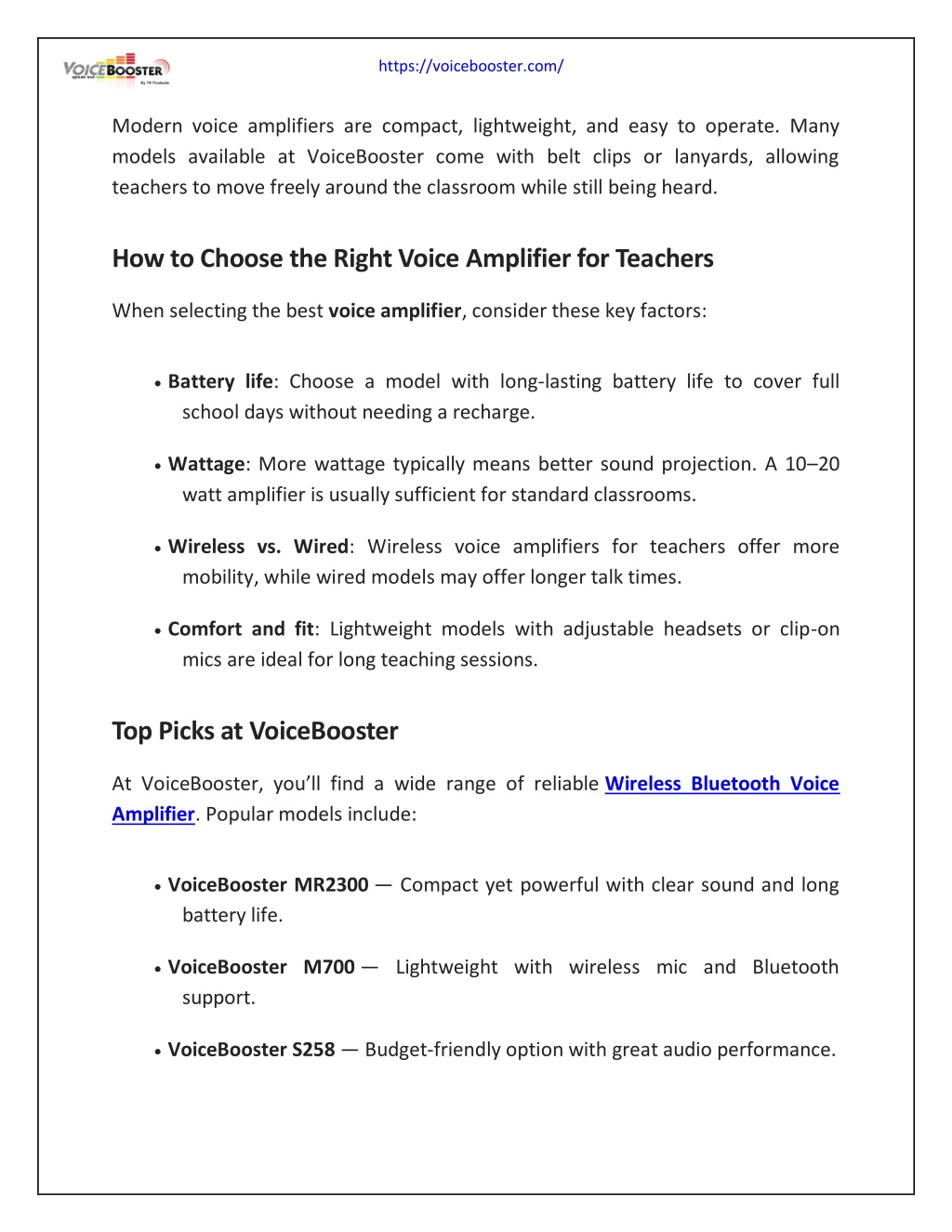 VOICEBOOSTER
speak out
By TK Products

https://voicebooster.com/

Modern voice amplifiers are compact, lightweight, and easy to operate. Many models available at VoiceBooster come with belt clips or lanyards, allowing teachers to move freely around the classroom while still being heard.

How to Choose the Right Voice Amplifier for Teachers

When selecting the best voice amplifier, consider these key factors:

• Battery life: Choose a model with long-lasting battery life to cover full school days without needing a recharge.

• Wattage: More wattage typically means better sound projection. A 10–20 watt amplifier is usually sufficient for standard classrooms.

• Wireless vs. Wired: Wireless voice amplifiers for teachers offer more mobility, while wired models may offer longer talk times.

• Comfort and fit: Lightweight models with adjustable headsets or clip-on mics are ideal for long teaching sessions.

Top Picks at VoiceBooster

At VoiceBooster, you'll find a wide range of reliable Wireless Bluetooth Voice Amplifier. Popular models include:

• VoiceBooster MR2300 — Compact yet powerful with clear sound and long battery life.

• VoiceBooster M700 — Lightweight with wireless mic and Bluetooth support.

• VoiceBooster S258 — Budget-friendly option with great audio performance.